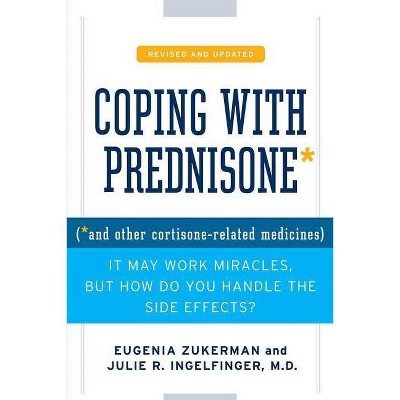 REVISED AND UPDATED

COPING WITH PREDNISONE*

(*and other cortisone-related medicines)

IT MAY WORK MIRACLES, BUT HOW DO YOU HANDLE THE SIDE EFFECTS?

EUGENIA ZUKERMAN and JULIE R. INGELFINGER, M.D.